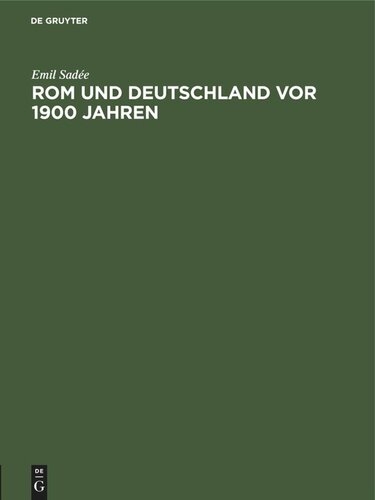 DE GRUYTER

Emil Sadée

ROM UND DEUTSCHLAND VOR 1900 JAHREN

DE G